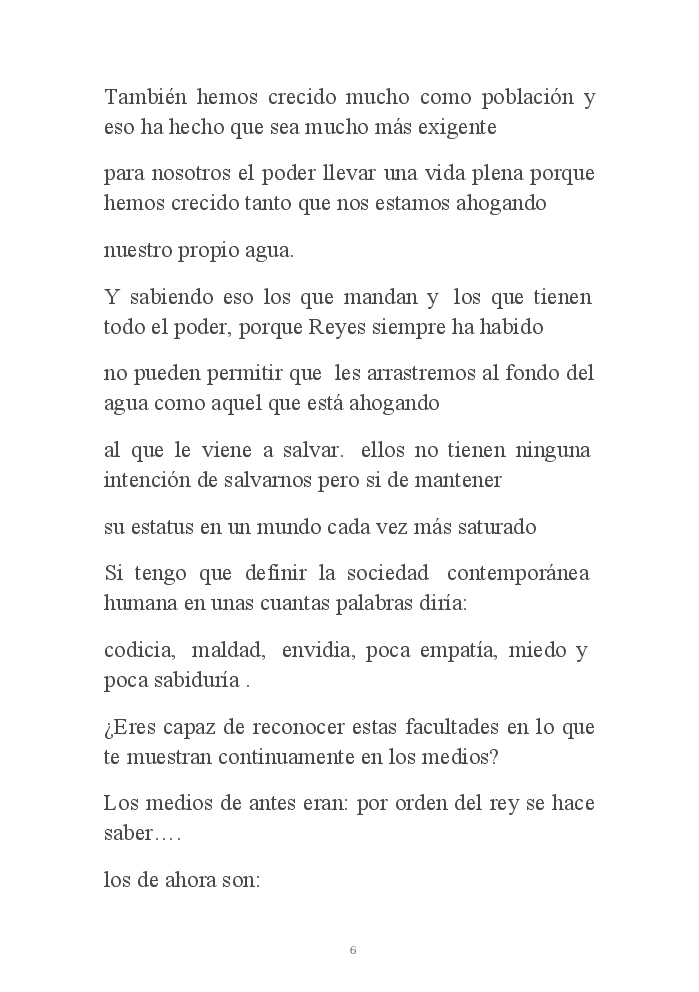 También hemos crecido mucho como población y eso ha hecho que sea mucho más exigente

para nosotros el poder llevar una vida plena porque hemos crecido tanto que nos estamos ahogando

nuestro propio agua.

Y sabiendo eso los que mandan y los que tienen todo el poder, porque Reyes siempre ha habido

no pueden permitir que les arrastremos al fondo del agua como aquel que está ahogando

al que le viene a salvar. ellos no tienen ninguna intención de salvarnos pero si de mantener

su estatus en un mundo cada vez más saturado

Si tengo que definir la sociedad contemporánea humana en unas cuantas palabras diría:

codicia, maldad, envidia, poca empatía, miedo y poca sabiduría .

¿Eres capaz de reconocer estas facultades en lo que te muestran continuamente en los medios?

Los medios de antes eran: por orden del rey se hace saber….

los de ahora son:

6